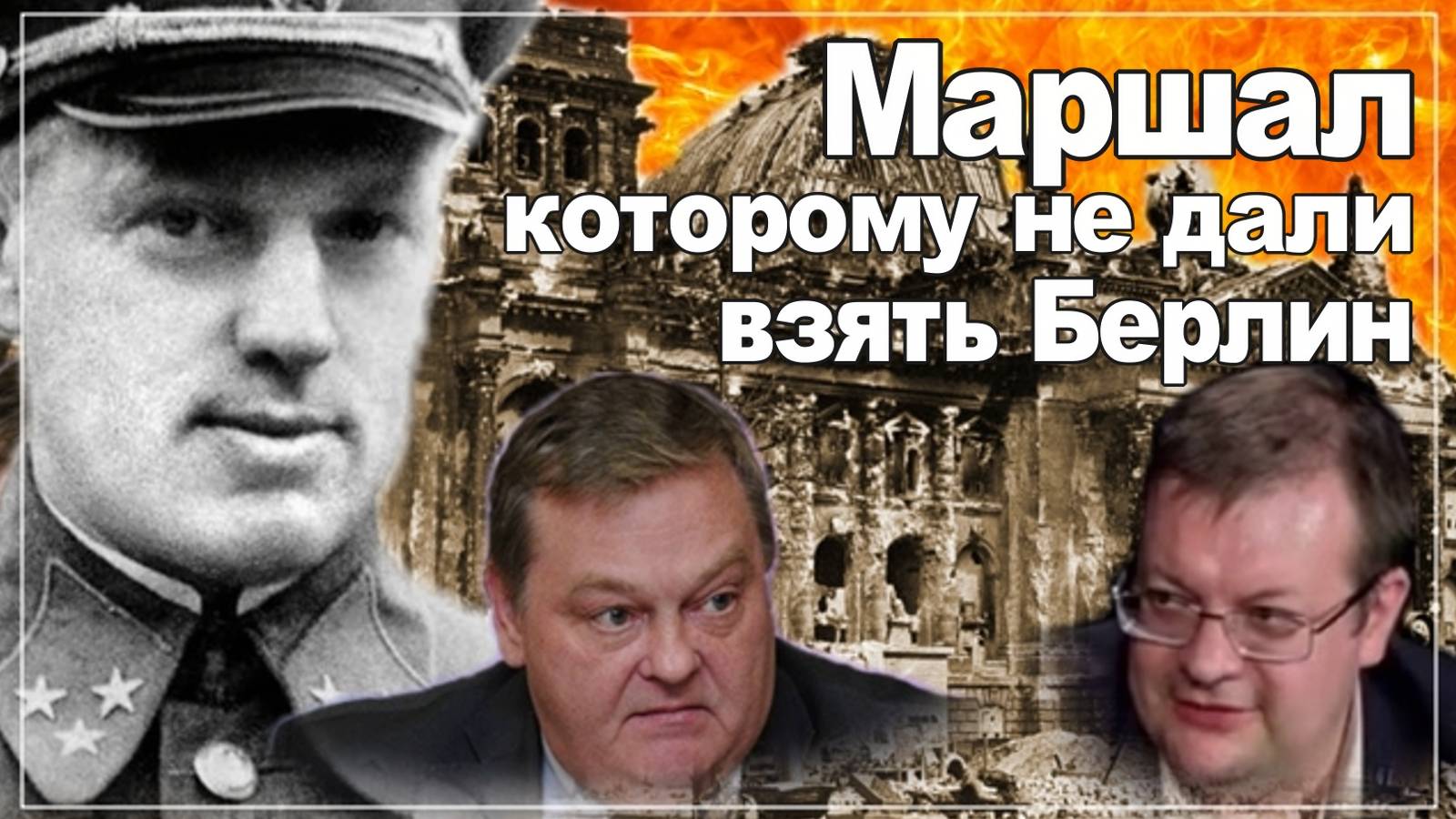 Маршал
которому не дали
взять Берлин